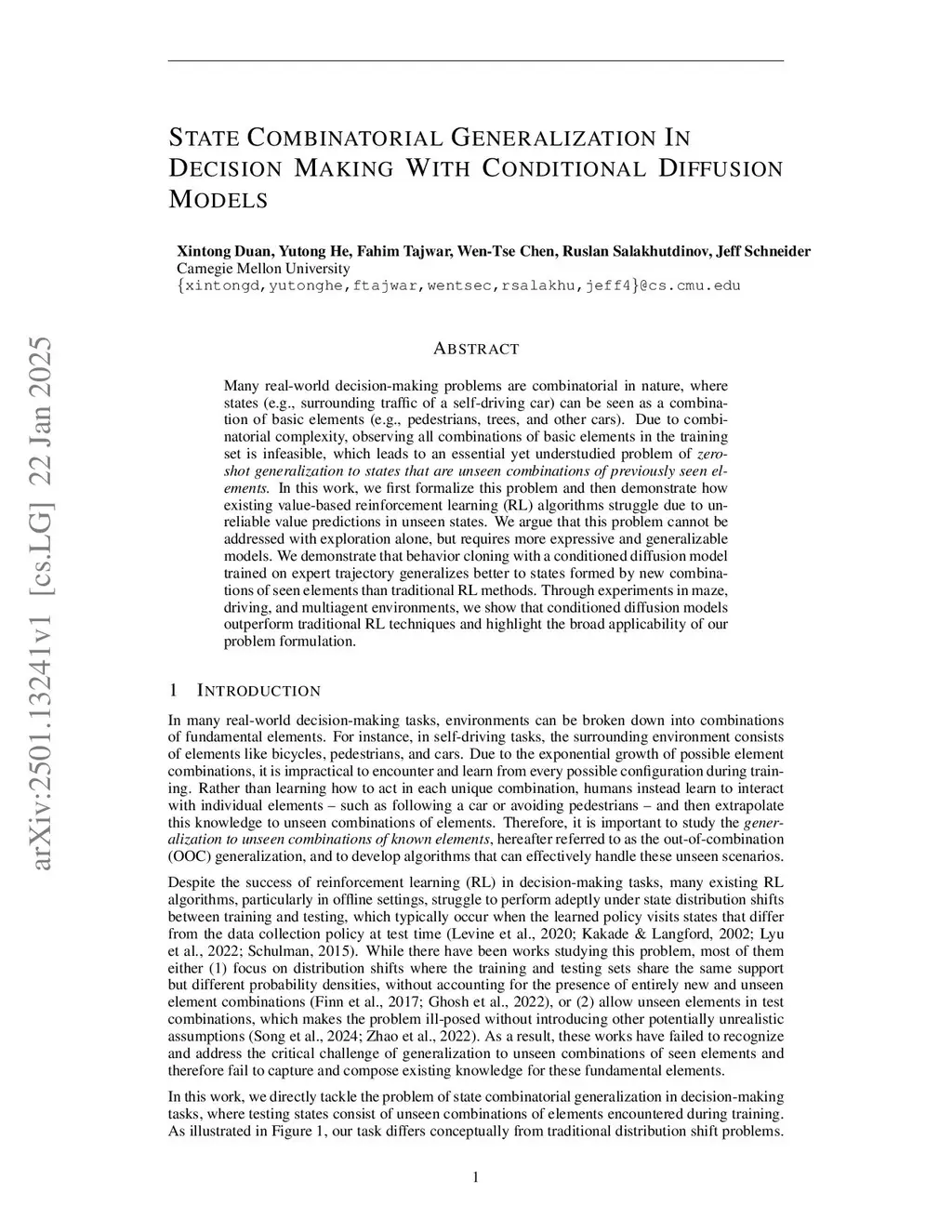 arXiv:2501.13241v1 [cs.LG] 22 Jan 2025

STATE COMBINATORIAL GENERALIZATION IN DECISION MAKING WITH CONDITIONAL DIFFUSION MODELS

Xintong Duan, Yutong He, Fahim Tajwar, Wen-Tse Chen, Ruslan Salakhutdinov, Jeff Schneider
Carnegie Mellon University
{xintongd,yutonghe,ftajwar,wentsec,rsalakhu,jeff4}@cs.cmu.edu

ABSTRACT

Many real-world decision-making problems are combinatorial in nature, where states (e.g., surrounding traffic of a self-driving car) can be seen as a combination of basic elements (e.g., pedestrians, trees, and other cars). Due to combinatorial complexity, observing all combinations of basic elements in the training set is infeasible, which leads to an essential yet understudied problem of zero-shot generalization to states that are unseen combinations of previously seen elements. In this work, we first formalize this problem and then demonstrate how existing value-based reinforcement learning (RL) algorithms struggle due to unreliable value predictions in unseen states. We argue that this problem cannot be addressed with exploration alone, but requires more expressive and generalizable models. We demonstrate that behavior cloning with a conditioned diffusion model trained on expert trajectory generalizes better to states formed by new combinations of seen elements than traditional RL methods. Through experiments in maze, driving, and multiagent environments, we show that conditioned diffusion models outperform traditional RL techniques and highlight the broad applicability of our problem formulation.

1 INTRODUCTION

In many real-world decision-making tasks, environments can be broken down into combinations of fundamental elements. For instance, in self-driving tasks, the surrounding environment consists of elements like bicycles, pedestrians, and cars. Due to the exponential growth of possible element combinations, it is impractical to encounter and learn from every possible configuration during training. Rather than learning how to act in each unique combination, humans instead learn to interact with individual elements – such as following a car or avoiding pedestrians – and then extrapolate this knowledge to unseen combinations of elements. Therefore, it is important to study the generalization to unseen combinations of known elements, hereafter referred to as the out-of-combination (OOC) generalization, and to develop algorithms that can effectively handle these unseen scenarios.

Despite the success of reinforcement learning (RL) in decision-making tasks, many existing RL algorithms, particularly in offline settings, struggle to perform adeptly under state distribution shifts between training and testing, which typically occur when the learned policy visits states that differ from the data collection policy at test time (Levine et al., 2020; Kakade & Langford, 2002; Lyu et al., 2022; Schulman, 2015). While there have been works studying this problem, most of them either (1) focus on distribution shifts where the training and testing sets share the same support but different probability densities, without accounting for the presence of entirely new and unseen element combinations (Finn et al., 2017; Ghosh et al., 2022), or (2) allow unseen elements in test combinations, which makes the problem ill-posed without introducing other potentially unrealistic assumptions (Song et al., 2024; Zhao et al., 2022). As a result, these works have failed to recognize and address the critical challenge of generalization to unseen combinations of seen elements and therefore fail to capture and compose existing knowledge for these fundamental elements.

In this work, we directly tackle the problem of state combinatorial generalization in decision-making tasks, where testing states consist of unseen combinations of elements encountered during training. As illustrated in Figure 1, our task differs conceptually from traditional distribution shift problems.

1